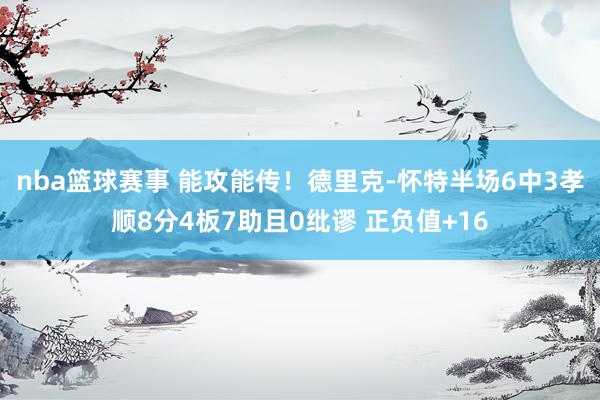 nba篮球赛事 能攻能传！德里克-怀特半场6中3孝顺8分4板7助且0纰谬 正负值+16